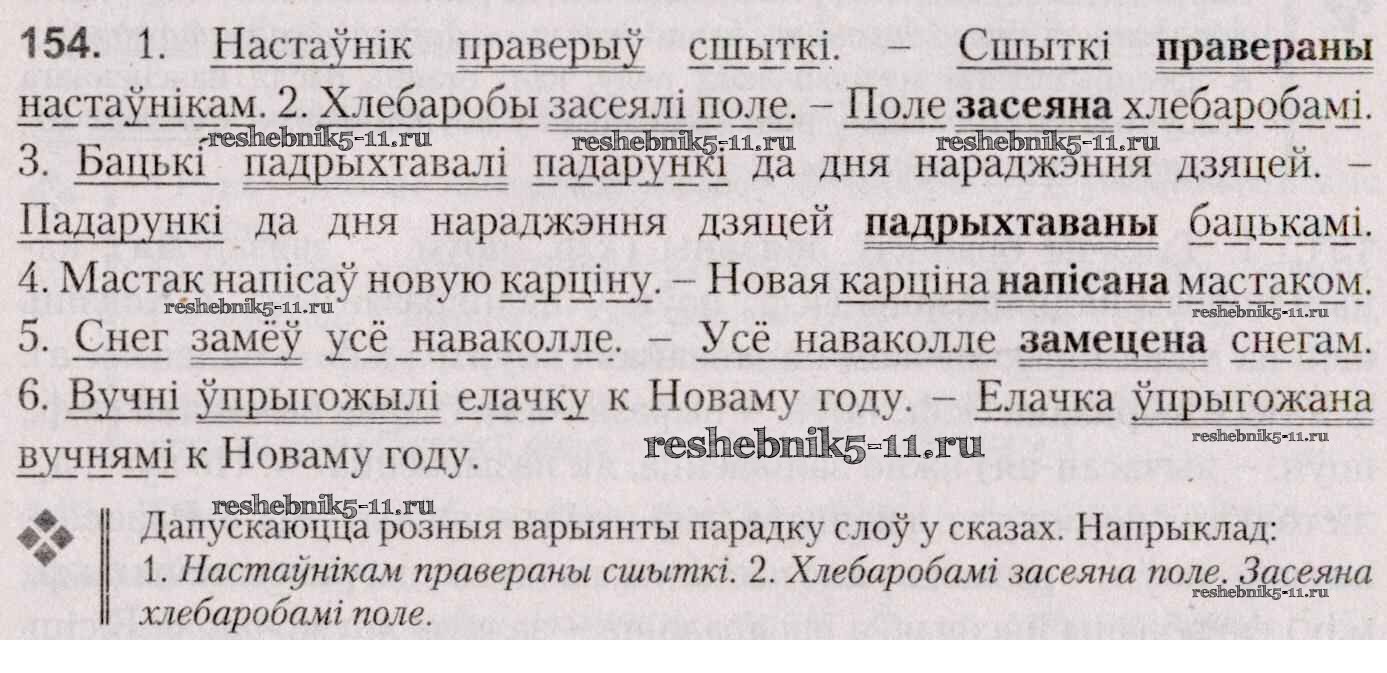 154. 1. Настаўнік праверыў сшыткі. – Сшыткі правераны настаўнікам. 2. Хлебаробы засеялі поле. – Поле засеяна хлебаробамі. 3. Бацькі падрыхтавалі падарункі да дня нараджэння дзяцей. – Падарункі да дня нараджэння дзяцей падрыхтаваны бацькамі. 4. Мастак напісаў новую карціну. – Новая карціна напісана мастаком. 5. Снег замёў усё наваколле. – Усё наваколле замецена снегам. 6. Вучні ўпрыгожылі елачку к Новаму году. – Елачка ўпрыгожана вучнямі к Новаму году.

Дапускаюцца розныя варыянты парадку слоў у сказах. Напрыклад:
1. Настаўнікам правераны сшыткі. 2. Хлебаробамі засеяна поле. Засеяна хлебаробамі поле.

reshebnik5-11.ru